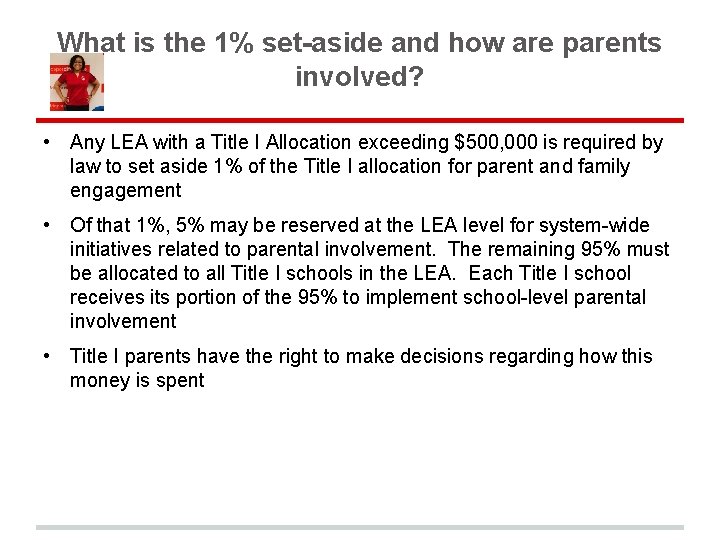 What is the 1% set-aside and how are parents involved?

• Any LEA with a Title I Allocation exceeding $500,000 is required by law to set aside 1% of the Title I allocation for parent and family engagement

• Of that 1%, 5% may be reserved at the LEA level for system-wide initiatives related to parental involvement. The remaining 95% must be allocated to all Title I schools in the LEA. Each Title I school receives its portion of the 95% to implement school-level parental involvement

• Title I parents have the right to make decisions regarding how this money is spent